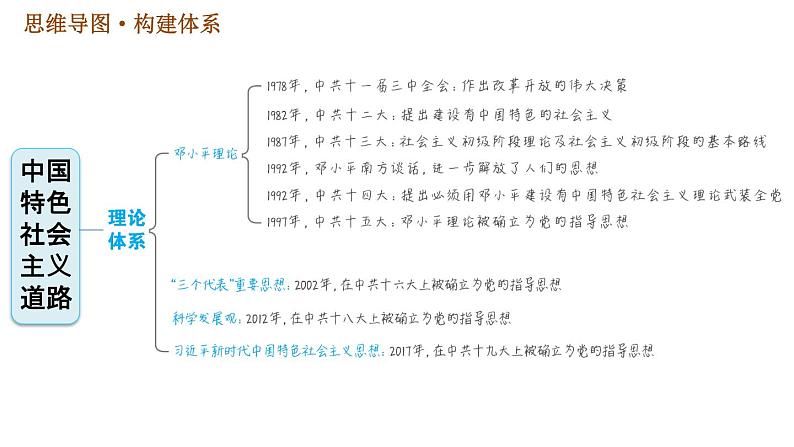 思维导图·构建体系

中国特色社会主义道路

理论体系

邓小平理论

1978年，中共十一届三中全会：作出改革开放的伟大决策

1982年，中共十二大：提出建设有中国特色的社会主义

1987年，中共十三大：社会主义初级阶段理论及社会主义初级阶段的基本路线

1992年，邓小平南方谈话，进一步解放了人们的思想

1992年，中共十四大：提出必须用邓小平建设有中国特色社会主义理论武装全党

1997年，中共十五大：邓小平理论被确立为党的指导思想

“三个代表”重要思想：2002年，在中共十六大上被确立为党的指导思想

科学发展观：2012年，在中共十八大上被确立为党的指导思想

习近平新时代中国特色社会主义思想：2017年，在中共十九大上被确立为党的指导思想